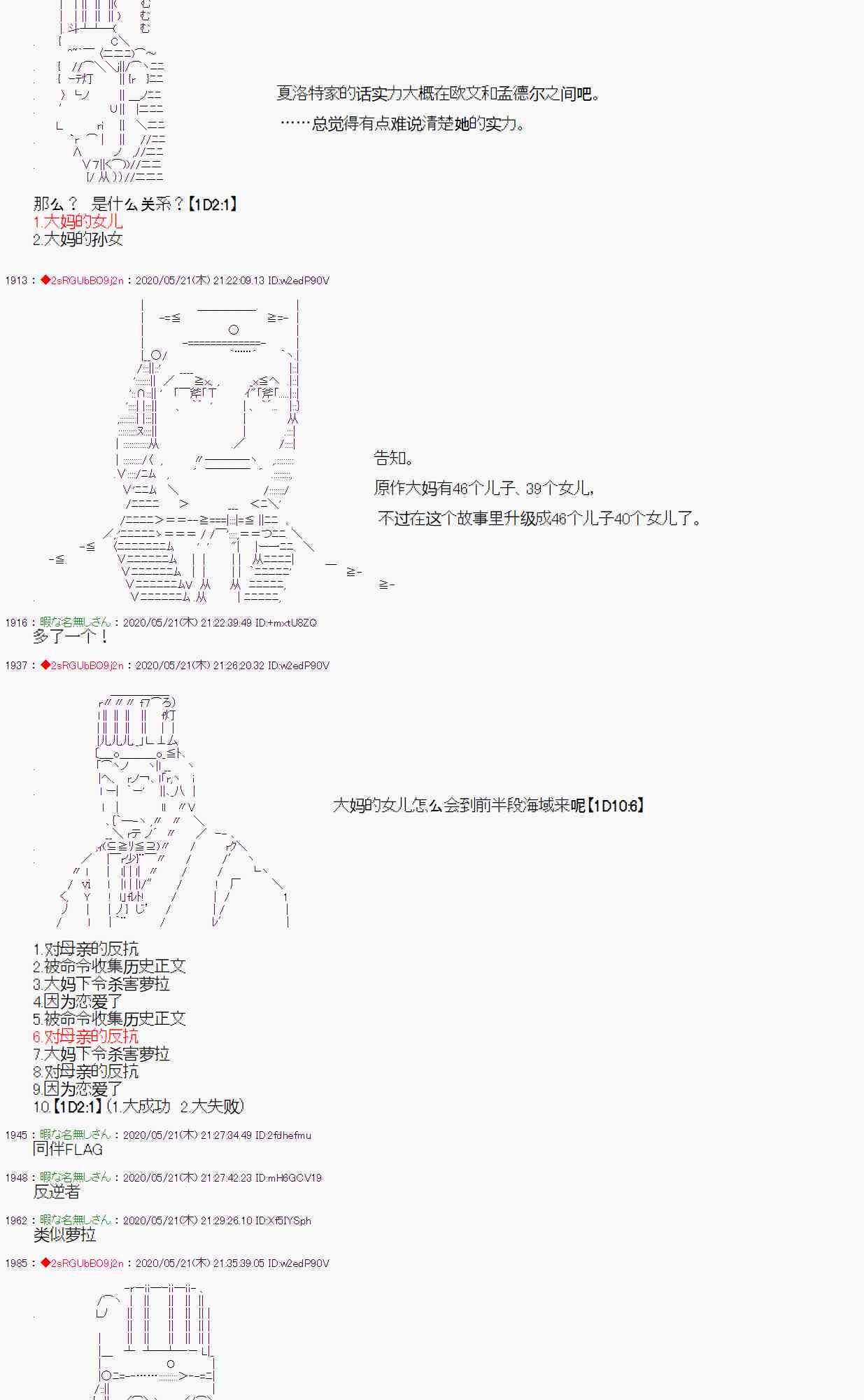 夏洛特家的话实力大概在欧文和孟德尔之间吧。

……总觉得有点难说清楚她的实力。

那么？ 是什么关系？【1D2:1】
1.大妈的女儿
2.大妈的孙女

1913：◆2sRGUbBO9j2n：2020/05/21(木) 21:22:09.13 ID:w2edP90V

告知。

原作大妈有46个儿子、39个女儿，

不过在这个故事里升级成46个儿子40个女儿了。

1916：暇な名無しさん：2020/05/21(木) 21:22:39.49 ID:+mxtU8ZQ
多了一个！

1937：◆2sRGUbBO9j2n：2020/05/21(木) 21:26:20.32 ID:w2edP90V

大妈的女儿怎么会到前半段海域来呢【1D10:6】

1.对母亲的反抗
2.被命令收集历史正文
3.大妈下令杀害萝拉
4.因为恋爱了
5.被命令收集历史正文
6.对母亲的反抗
7.大妈下令杀害萝拉
8.对母亲的反抗
9.因为恋爱了
10.【1D2:1】(1.大成功 2.大失败)

1945：暇な名無しさん：2020/05/21(木) 21:27:34.49 ID:2fdhefmu
同伴FLAG

1948：暇な名無しさん：2020/05/21(木) 21:27:42.23 ID:mH6GCV19
反逆者

1962：暇な名無しさん：2020/05/21(木) 21:29:26.10 ID:Xf5IYSph
类似萝拉

1985：◆2sRGUbBO9j2n：2020/05/21(木) 21:35:39.05 ID:w2edP90V